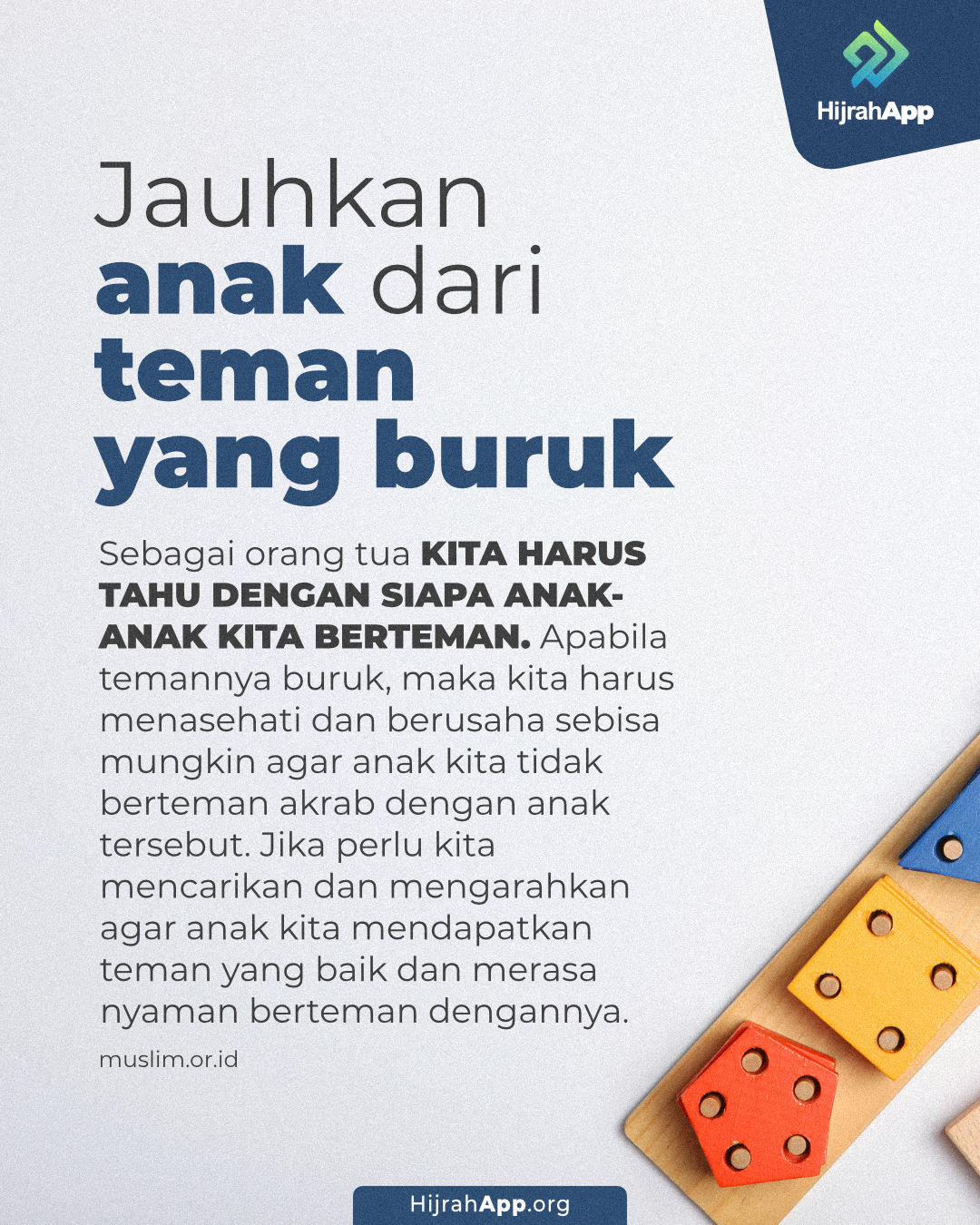 HijrahApp

Jauhkan anak dari teman yang buruk

Sebagai orang tua KITA HARUS TAHU DENGAN SIAPA ANAK-ANAK KITA BERTEMAN. Apabila temannya buruk, maka kita harus menasehati dan berusaha sebisa mungkin agar anak kita tidak berteman akrab dengan anak tersebut. Jika perlu kita mencarikan dan mengarahkan agar anak kita mendapatkan teman yang baik dan merasa nyaman berteman dengannya.

muslim.or.id

HijrahApp.org